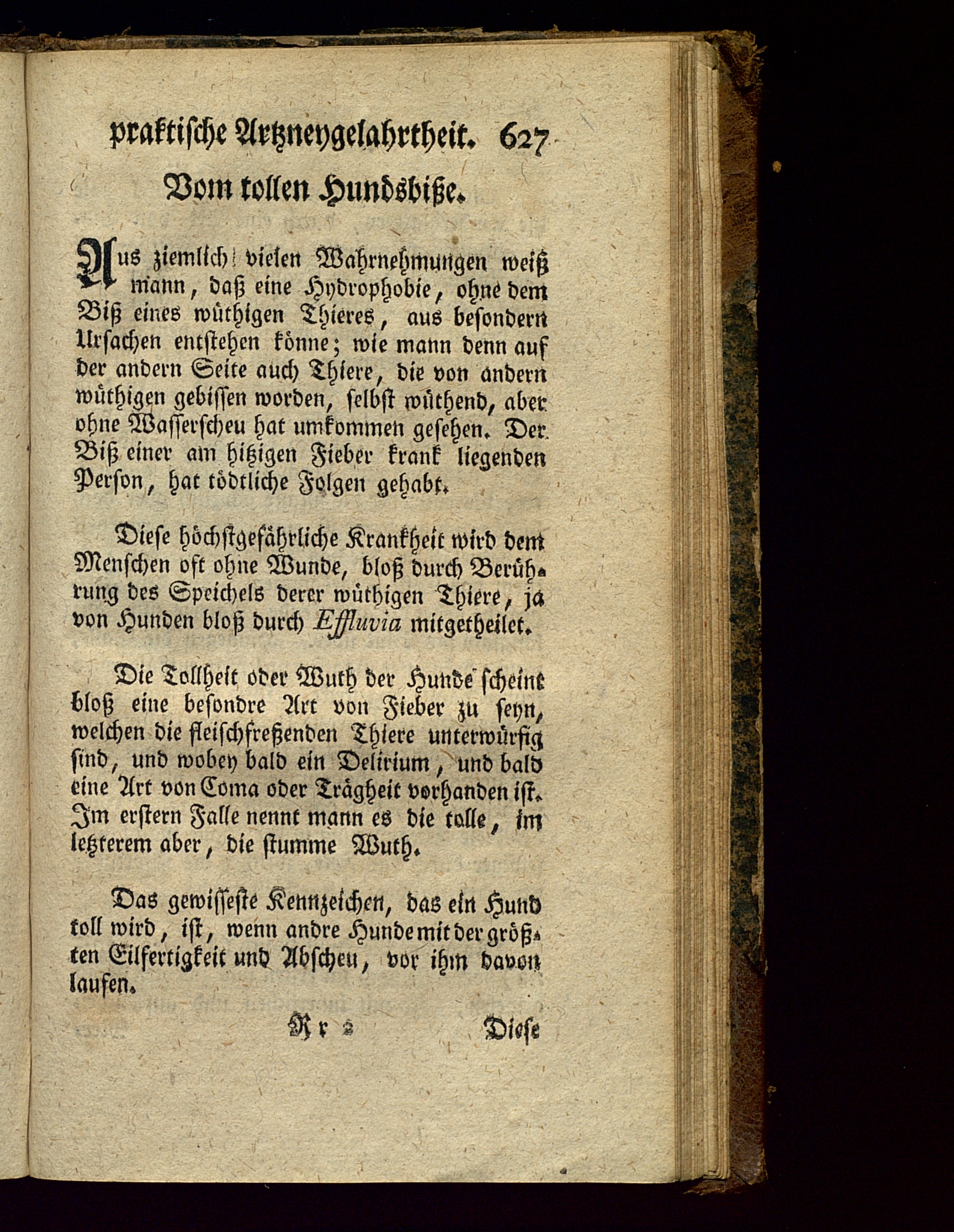 praktische Artzneygelahrtheit. 627

Vom tollen Hundsbiße.

Aus ziemlich vielen Wahrnehmungen weiß mann, daß eine Hydrophobie, ohne dem Biß eines wüthigen Thieres, aus besondern Ursachen entstehen könne; wie mann denn auf der andern Seite auch Thiere, die von andern wüthigen gebissen worden, selbst wüthend, aber ohne Wasserscheu hat umkommen gesehen. Der Biß einer am hitzigen Fieber krank liegenden Person, hat tödtliche Folgen gehabt.

Diese höchstgefährliche Krankheit wird dem Menschen oft ohne Wunde, bloß durch Berührung des Speichels derer wüthigen Thiere, ja von Hunden bloß durch Effluvia mitgetheilet.

Die Tollheit oder Wuth der Hunde scheint bloß eine besondre Art von Fieber zu seyn, welchen die fleischfreßenden Thiere unterwürfig sind, und wobey bald ein Delirium, und bald eine Art von Coma oder Trägheit vorhanden ist. Im erstern Falle nennt mann es die tolle, im letzterem aber, die stumme Wuth.

Das gewisseste Kennzeichen, das ein Hund toll wird, ist, wenn andre Hunde mit der größten Eilfertigkeit und Abscheu, vor ihm davon laufen.

Rr 2 Diese